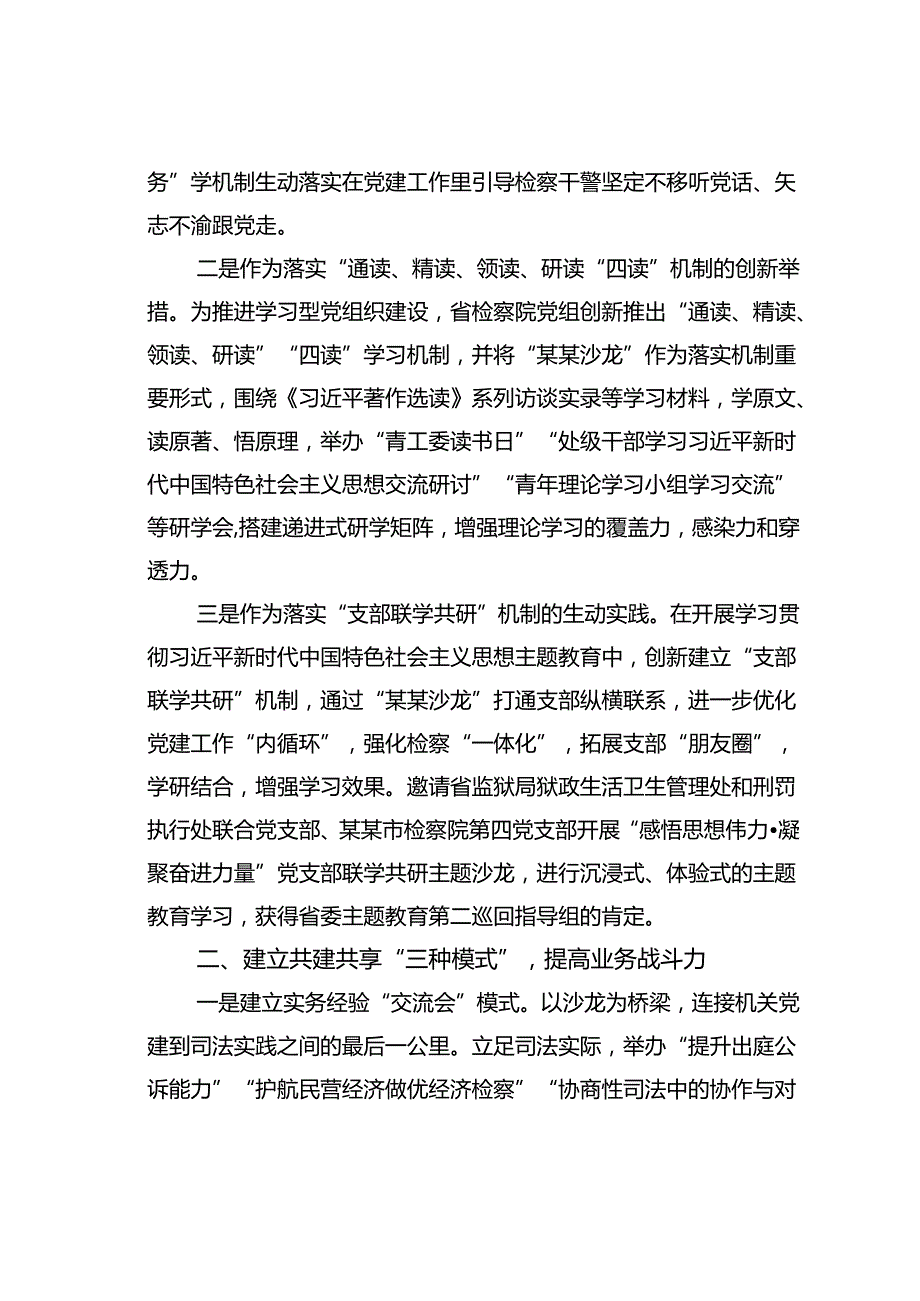 务”学机制生动落实在党建工作里引导检察干警坚定不移听党话、矢志不渝跟党走。

二是作为落实“通读、精读、领读、研读“四读”机制的创新举措。为推进学习型党组织建设，省检察院党组创新推出“通读、精读、领读、研读”“四读”学习机制，并将“某某沙龙”作为落实机制重要形式，围绕《习近平著作选读》系列访谈实录等学习材料，学原文、读原著、悟原理，举办“青工委读书日”“处级干部学习习近平新时代中国特色社会主义思想交流研讨”“青年理论学习小组学习交流”等研学会,搭建递进式研学矩阵，增强理论学习的覆盖力，感染力和穿透力。

三是作为落实“支部联学共研”机制的生动实践。在开展学习贯彻习近平新时代中国特色社会主义思想主题教育中，创新建立“支部联学共研”机制，通过“某某沙龙”打通支部纵横联系，进一步优化党建工作“内循环”，强化检察“一体化”，拓展支部“朋友圈”，学研结合，增强学习效果。邀请省监狱局狱政生活卫生管理处和刑罚执行处联合党支部、某某市检察院第四党支部开展“感悟思想伟力•凝聚奋进力量”党支部联学共研主题沙龙，进行沉浸式、体验式的主题教育学习，获得省委主题教育第二巡回指导组的肯定。

二、建立共建共享“三种模式”，提高业务战斗力

一是建立实务经验“交流会”模式。以沙龙为桥梁，连接机关党建到司法实践之间的最后一公里。立足司法实际，举办“提升出庭公诉能力”“护航民营经济做优经济检察”“协商性司法中的协作与对